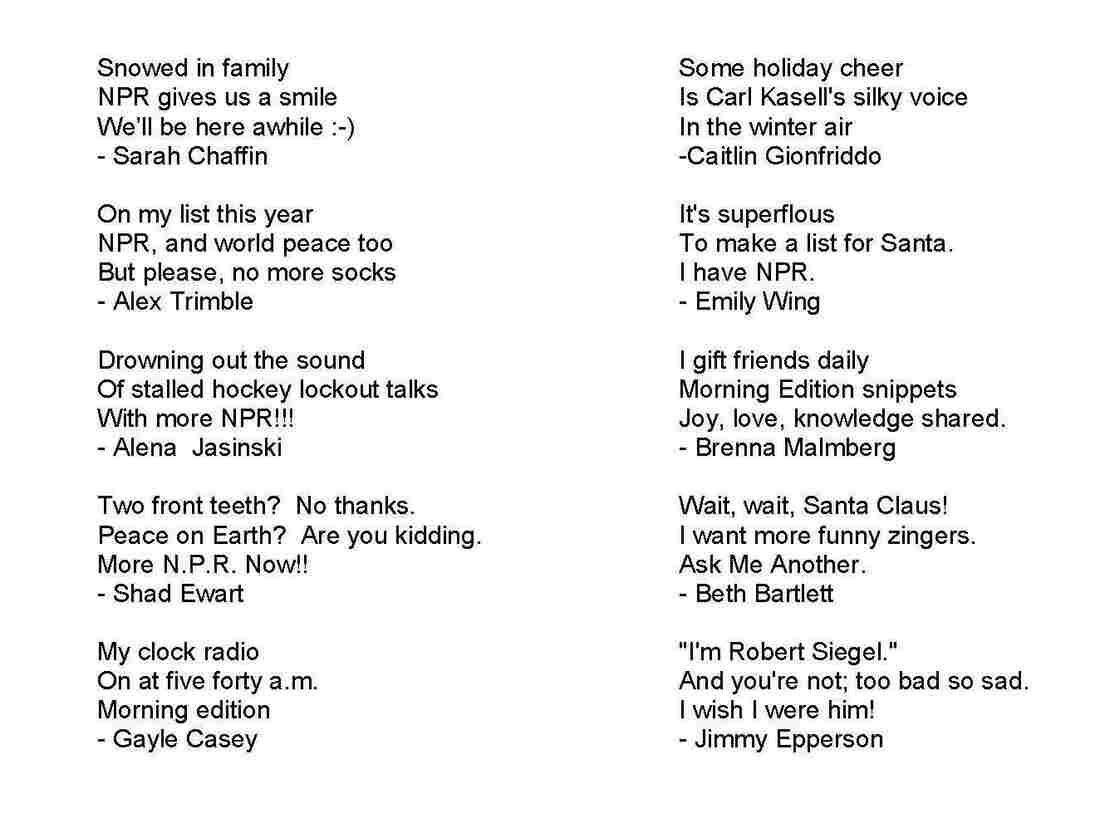 Snowed in family
NPR gives us a smile
We'll be here awhile :-)
- Sarah Chaffin

On my list this year
NPR, and world peace too
But please, no more socks
- Alex Trimble

Drowning out the sound
Of stalled hockey lockout talks
With more NPR!!!
- Alena  Jasinski

Two front teeth?  No thanks.
Peace on Earth?  Are you kidding.
More N.P.R. Now!!
- Shad Ewart

My clock radio
On at five forty a.m.
Morning edition
- Gayle Casey

Some holiday cheer
Is Carl Kasell's silky voice
In the winter air
-Caitlin Gionfriddo

It's superflous
To make a list for Santa.
I have NPR.
- Emily Wing

I gift friends daily
Morning Edition snippets
Joy, love, knowledge shared.
- Brenna Malmberg

Wait, wait, Santa Claus!
I want more funny zingers.
Ask Me Another.
- Beth Bartlett

"I'm Robert Siegel."
And you're not; too bad so sad.
I wish I were him!
- Jimmy Epperson